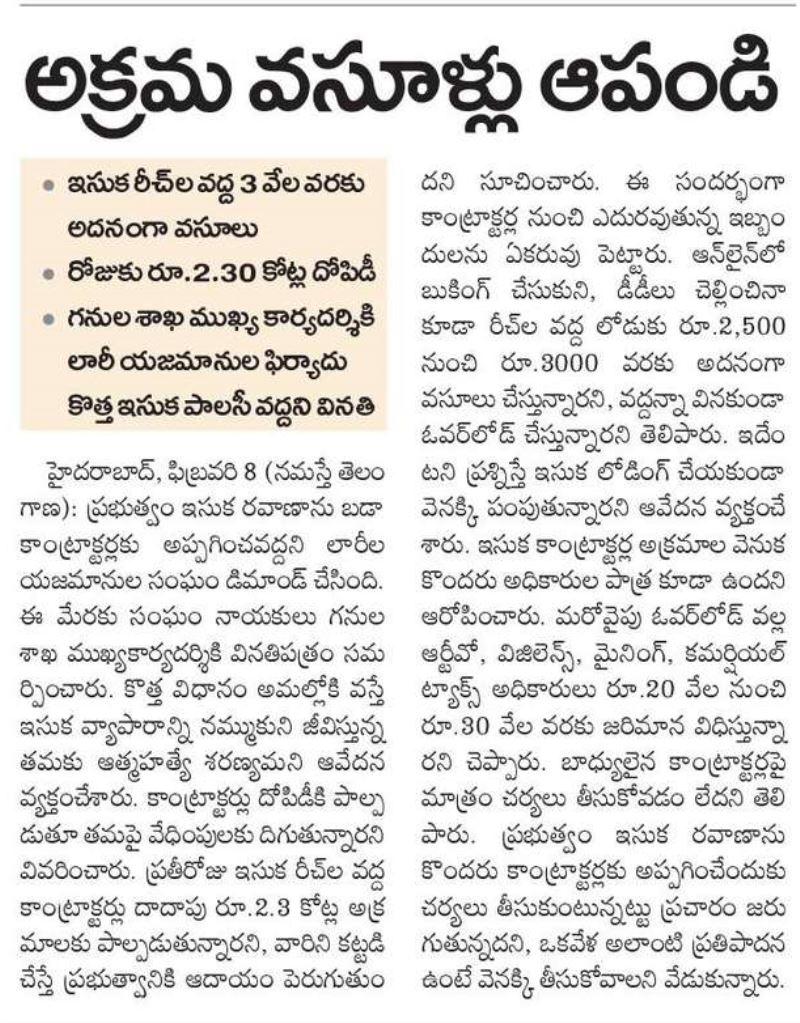 అక్రమ వసూళ్లు ఆపండి

• ఇసుక రీచ్‌ల వద్ద 3 వేల వరకు అదనంగా వసూలు
• రోజుకు రూ.2.30 కోట్ల దోపిడీ
• గనుల శాఖ ముఖ్య కార్యదర్శికి లారీ యజమానుల ఫిర్యాదు
కొత్త ఇసుక పాలసీ వద్దని వినతి

హైదరాబాద్, ఫిబ్రవరి 8 (నమస్తే తెలంగాణ): ప్రభుత్వం ఇసుక రవాణాను బడా కాంట్రాక్టర్లకు అప్పగించవద్దని లారీల యజమానుల సంఘం డిమాండ్ చేసింది. ఈ మేరకు సంఘం నాయకులు గనుల శాఖ ముఖ్యకార్యదర్శికి వినతిపత్రం సమర్పించారు. కొత్త విధానం అమల్లోకి వస్తే ఇసుక వ్యాపారాన్ని నమ్ముకుని జీవిస్తున్న తమకు ఆత్మహత్యే శరణ్యమని ఆవేదన వ్యక్తంచేశారు. కాంట్రాక్టర్లు దోపిడీకి పాల్పడుతూ తమపై వేధింపులకు దిగుతున్నారని వివరించారు. ప్రతీరోజు ఇసుక రీచ్‌ల వద్ద కాంట్రాక్టర్లు దాదాపు రూ.2.3 కోట్ల అక్రమాలకు పాల్పడుతున్నారని, వారిని కట్టడి చేస్తే ప్రభుత్వానికి ఆదాయం పెరుగుతుందని సూచించారు. ఈ సందర్భంగా కాంట్రాక్టర్ల నుంచి ఎదురవుతున్న ఇబ్బందులను ఏకరువు పెట్టారు. ఆన్‌లైన్‌లో బుకింగ్ చేసుకుని, డీడీలు చెల్లించినా కూడా రీచ్‌ల వద్ద లోడుకు రూ.2,500 నుంచి రూ.3000 వరకు అదనంగా వసూలు చేస్తున్నారని, వద్దన్నా వినకుండా ఓవర్‌లోడ్ చేస్తున్నారని తెలిపారు. ఇదేంటని ప్రశ్నిస్తే ఇసుక లోడింగ్ చేయకుండా వెనక్కి పంపుతున్నారని ఆవేదన వ్యక్తంచేశారు. ఇసుక కాంట్రాక్టర్ల అక్రమాల వెనుక కొందరు అధికారుల పాత్ర కూడా ఉందని ఆరోపించారు. మరోవైపు ఓవర్‌లోడ్ వల్ల ఆర్టీవో, విజిలెన్స్, మైనింగ్, కమర్షియల్ ట్యాక్స్ అధికారులు రూ.20 వేల నుంచి రూ.30 వేల వరకు జరిమాన విధిస్తున్నారని చెప్పారు. బాధ్యులైన కాంట్రాక్టర్లపై మాత్రం చర్యలు తీసుకోవడం లేదని తెలిపారు. ప్రభుత్వం ఇసుక రవాణాను కొందరు కాంట్రాక్టర్లకు అప్పగించేందుకు చర్యలు తీసుకుంటున్నట్టు ప్రచారం జరుగుతున్నదని, ఒకవేళ అలాంటి ప్రతిపాదన ఉంటే వెనక్కి తీసుకోవాలని వేడుకున్నారు.